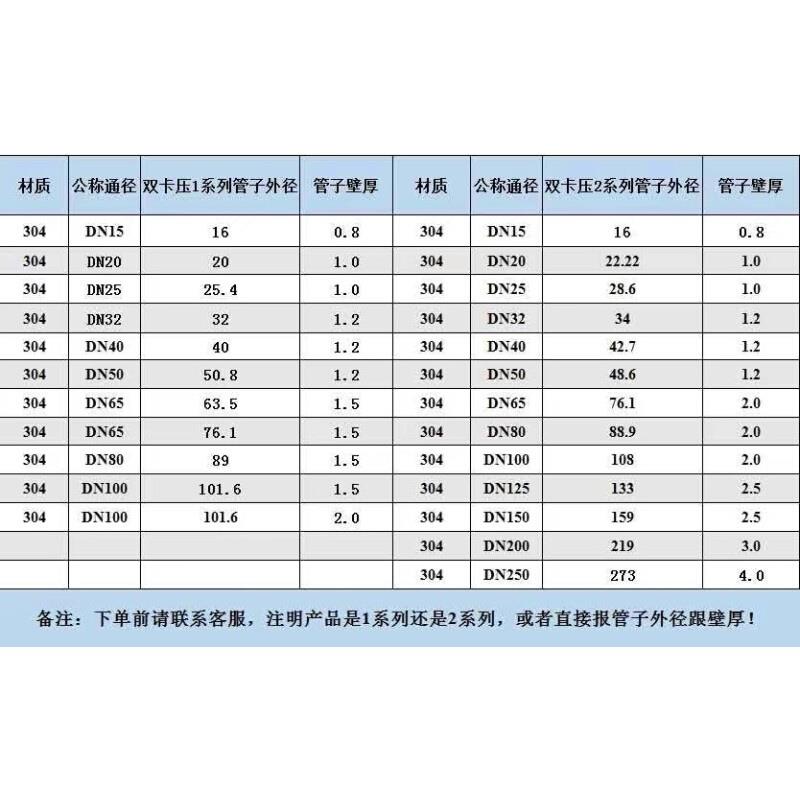 | 材质 | 公称通径 | 双卡压1系列管子外径 | 管子壁厚 | 材质 | 公称通径 | 双卡压2系列管子外径 | 管子壁厚 |
|---|---|---|---|---|---|---|---|
| 304 | DN15 | 16 | 0.8 | 304 | DN15 | 16 | 0.8 |
| 304 | DN20 | 20 | 1.0 | 304 | DN20 | 22.22 | 1.0 |
| 304 | DN25 | 25.4 | 1.0 | 304 | DN25 | 28.6 | 1.0 |
| 304 | DN32 | 32 | 1.2 | 304 | DN32 | 34 | 1.2 |
| 304 | DN40 | 40 | 1.2 | 304 | DN40 | 42.7 | 1.2 |
| 304 | DN50 | 50.8 | 1.2 | 304 | DN50 | 48.6 | 1.2 |
| 304 | DN65 | 63.5 | 1.5 | 304 | DN65 | 76.1 | 2.0 |
| 304 | DN65 | 76.1 | 1.5 | 304 | DN80 | 88.9 | 2.0 |
| 304 | DN80 | 89 | 1.5 | 304 | DN100 | 108 | 2.0 |
| 304 | DN100 | 101.6 | 1.5 | 304 | DN125 | 133 | 2.5 |
| 304 | DN100 | 101.6 | 2.0 | 304 | DN150 | 159 | 2.5 |
| | | | | 304 | DN200 | 219 | 3.0 |
| | | | | 304 | DN250 | 273 | 4.0 |

备注：下单前请联系客服，注明产品是1系列还是2系列，或者直接报管子外径跟壁厚！